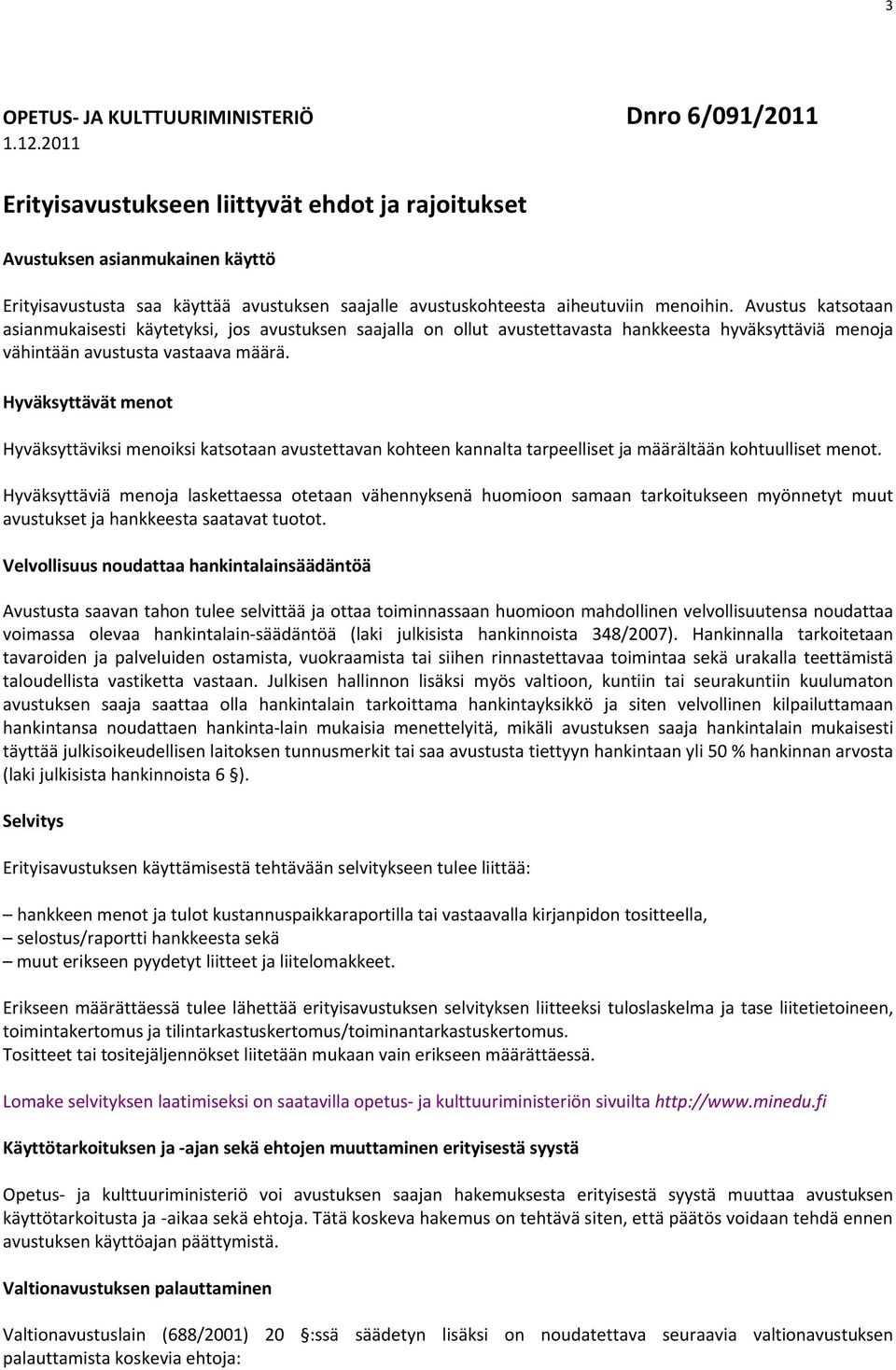 3

OPETUS- JA KULTTUURIMINISTERIÖ Dnro 6/091/2011
1.12.2011

Erityisavustukseen liittyvät ehdot ja rajoitukset

Avustuksen asianmukainen käyttö

Erityisavustusta saa käyttää avustuksen saajalle avustuskohteesta aiheutuviin menoihin. Avustus katsotaan asianmukaisesti käytetyksi, jos avustuksen saajalla on ollut avustettavasta hankkeesta hyväksyttäviä menoja vähintään avustusta vastaava määrä.

Hyväksyttävät menot

Hyväksyttäviksi menoiksi katsotaan avustettavan kohteen kannalta tarpeelliset ja määrältään kohtuulliset menot.

Hyväksyttäviä menoja laskettaessa otetaan vähennyksenä huomioon samaan tarkoitukseen myönnetyt muut avustukset ja hankkeesta saatavat tuotot.

Velvollisuus noudattaa hankintalainsäädäntöä

Avustusta saavan tahon tulee selvittää ja ottaa toiminnassaan huomioon mahdollinen velvollisuutensa noudattaa voimassa olevaa hankintalain-säädäntöä (laki julkisista hankinnoista 348/2007). Hankinnalla tarkoitetaan tavaroiden ja palveluiden ostamista, vuokraamista tai siihen rinnastettavaa toimintaa sekä urakalla teettämistä taloudellista vastiketta vastaan. Julkisen hallinnon lisäksi myös valtioon, kuntiin tai seurakuntiin kuulumaton avustuksen saaja saattaa olla hankintalain tarkoittama hankintayksikkö ja siten velvollinen kilpailuttamaan hankintansa noudattaen hankinta-lain mukaisia menettelyitä, mikäli avustuksen saaja hankintalain mukaisesti täyttää julkisoikeudellisen laitoksen tunnusmerkit tai saa avustusta tiettyyn hankintaan yli 50 % hankinnan arvosta (laki julkisista hankinnoista 6 ).

Selvitys

Erityisavustuksen käyttämisestä tehtävään selvitykseen tulee liittää:

– hankkeen menot ja tulot kustannuspaikkaraportilla tai vastaavalla kirjanpidon tositteella,
– selostus/raportti hankkeesta sekä
– muut erikseen pyydetyt liitteet ja liitelomakkeet.

Erikseen määrättäessä tulee lähettää erityisavustuksen selvityksen liitteeksi tuloslaskelma ja tase liitetietoineen, toimintakertomus ja tilintarkastuskertomus/toiminantarkastuskertomus.
Tositteet tai tositejäljennökset liitetään mukaan vain erikseen määrättäessä.

Lomake selvityksen laatimiseksi on saatavilla opetus- ja kulttuuriministeriön sivuilta http://www.minedu.fi

Käyttötarkoituksen ja -ajan sekä ehtojen muuttaminen erityisestä syystä

Opetus- ja kulttuuriministeriö voi avustuksen saajan hakemuksesta erityisestä syystä muuttaa avustuksen käyttötarkoitusta ja -aikaa sekä ehtoja. Tätä koskeva hakemus on tehtävä siten, että päätös voidaan tehdä ennen avustuksen käyttöajan päättymistä.

Valtionavustuksen palauttaminen

Valtionavustuslain (688/2001) 20 :ssä säädetyn lisäksi on noudatettava seuraavia valtionavustuksen palauttamista koskevia ehtoja: